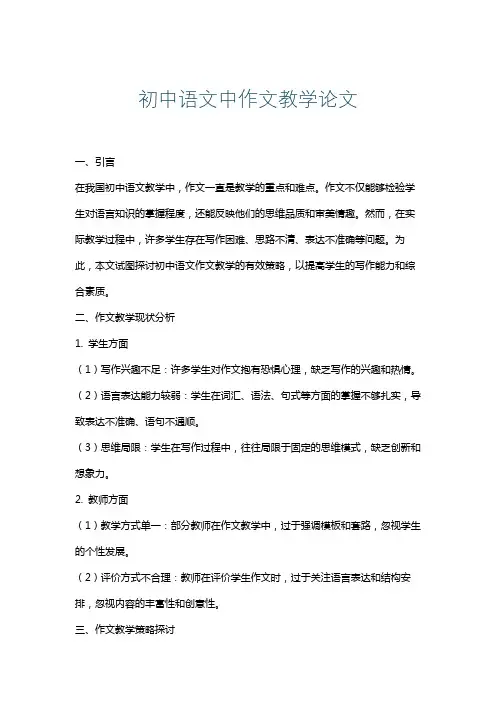 初中语文中作文教学论文

一、引言

在我国初中语文教学中，作文一直是教学的重点和难点。作文不仅能够检验学生对语言知识的掌握程度，还能反映他们的思维品质和审美情趣。然而，在实际教学过程中，许多学生存在写作困难、思路不清、表达不准确等问题。为此，本文试图探讨初中语文作文教学的有效策略，以提高学生的写作能力和综合素质。

二、作文教学现状分析

1. 学生方面

（1）写作兴趣不足：许多学生对作文抱有恐惧心理，缺乏写作的兴趣和热情。

（2）语言表达能力较弱：学生在词汇、语法、句式等方面的掌握不够扎实，导致表达不准确、语句不通顺。

（3）思维局限：学生在写作过程中，往往局限于固定的思维模式，缺乏创新和想象力。

2. 教师方面

（1）教学方式单一：部分教师在作文教学中，过于强调模板和套路，忽视学生的个性发展。

（2）评价方式不合理：教师在评价学生作文时，过于关注语言表达和结构安排，忽视内容的丰富性和创意性。

三、作文教学策略探讨